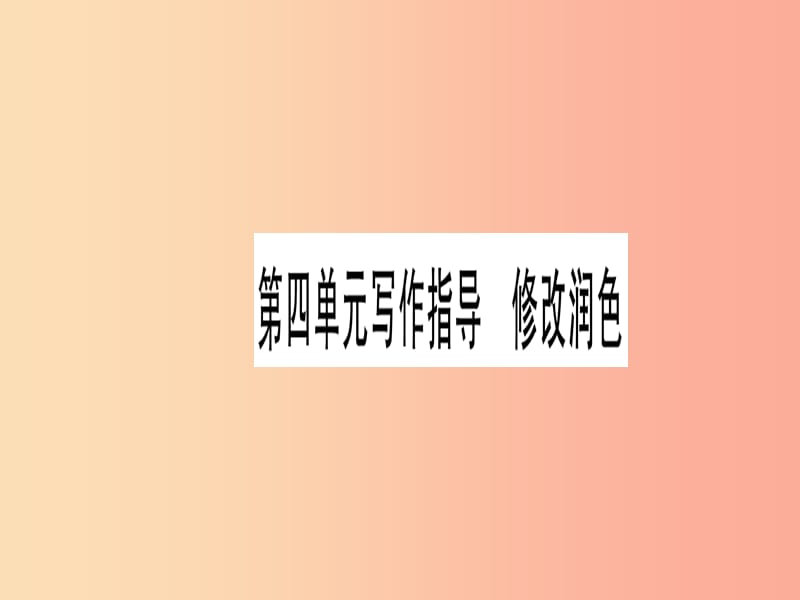 第四单元写作指导　修改润色